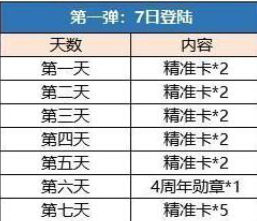 第一弹：7日登陆

| 天数 | 内容 |
|---|---|
| 第一天 | 精准卡*2 |
| 第二天 | 精准卡*2 |
| 第三天 | 精准卡*2 |
| 第四天 | 精准卡*2 |
| 第五天 | 精准卡*2 |
| 第六天 | 4周年勋章*1 |
| 第七天 | 精准卡*5 |